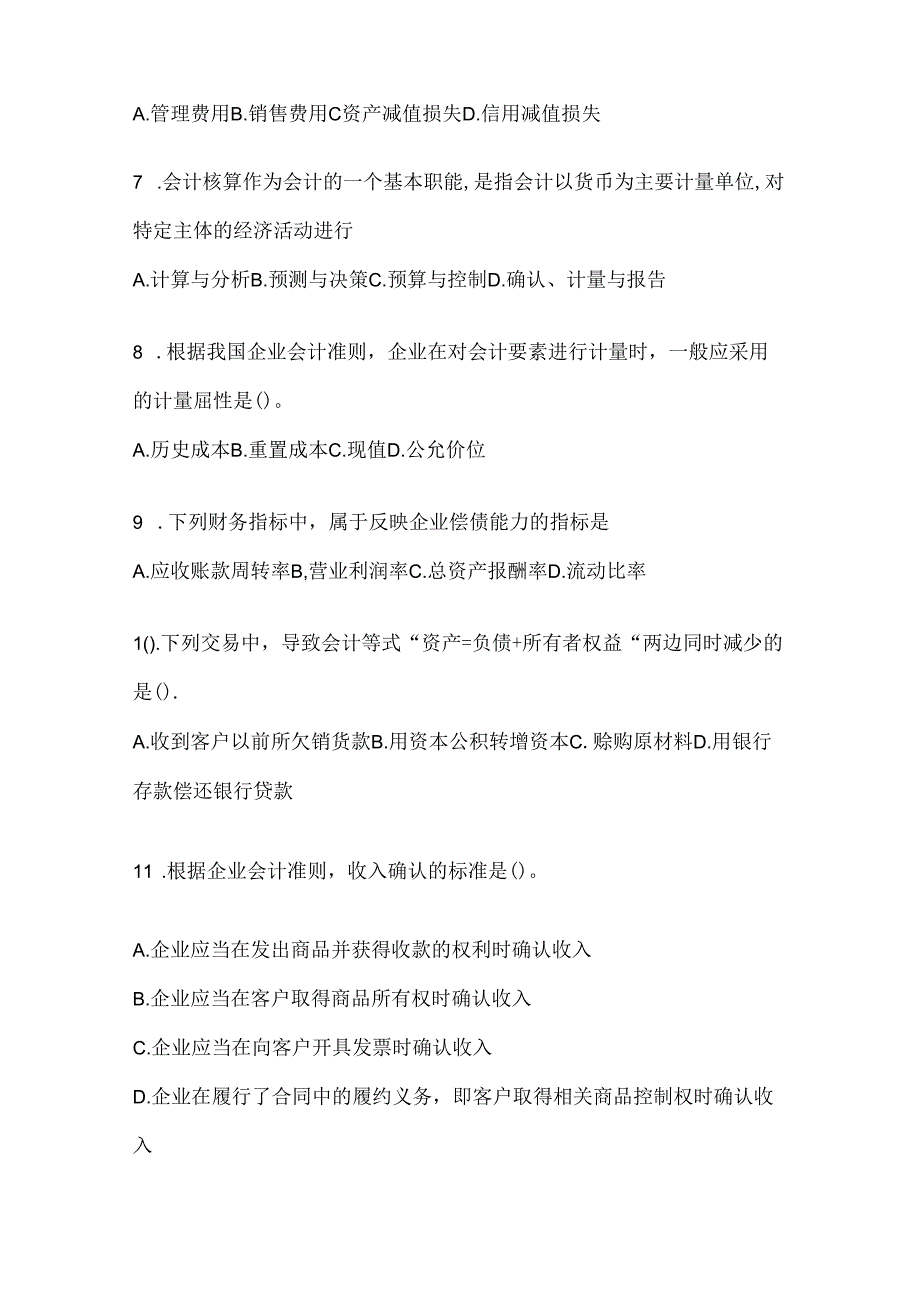 A.管理费用B.销售费用C资产减值损失D.信用减值损失

7 .会计核算作为会计的一个基本职能，是指会计以货币为主要计量单位，对特定主体的经济活动进行

A.计算与分析B.预测与决策C.预算与控制D.确认、计量与报告

8 .根据我国企业会计准则，企业在对会计要素进行计量时，一般应采用的计量屈性是()。

A.历史成本B.重置成本C.现值D.公允价位

9 .下列财务指标中，属于反映企业偿债能力的指标是

A.应收账款周转率B,营业利润率C.总资产报酬率D.流动比率

1().下列交易中，导致会计等式“资产=负债+所有者权益“两边同时减少的是().

A.收到客户以前所欠销货款B.用资本公积转增资本C.赊购原材料D.用银行存款偿还银行贷款

11 .根据企业会计准则，收入确认的标准是()。

A.企业应当在发出商品并获得收款的权利时确认收入

B.企业应当在客户取得商品所有权时确认收入

C.企业应当在向客户开具发票时确认收入

D.企业在履行了合同中的履约义务，即客户取得相关商品控制权时确认收入